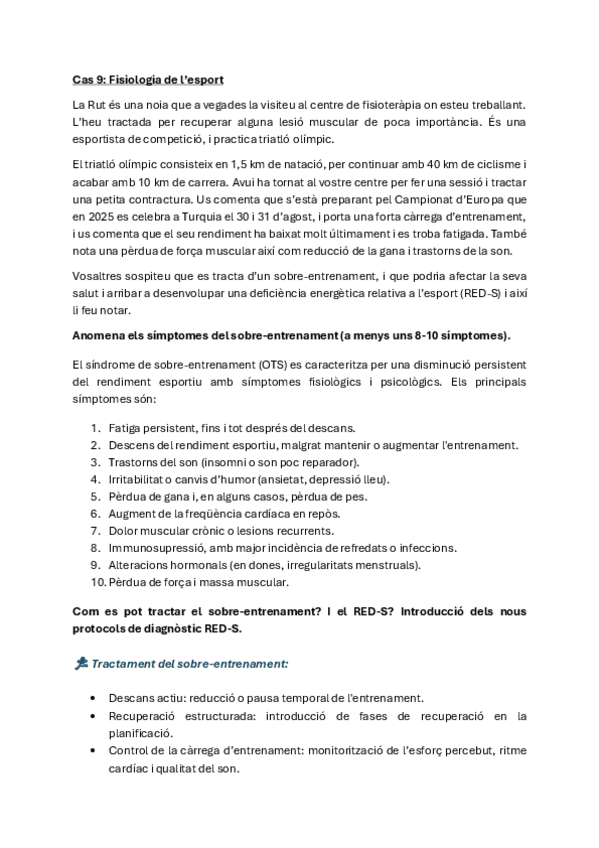 Cas 9: Fisiologia de l'esport

La Rut és una noia que a vegades la visiteu al centre de fisioteràpia on esteu treballant. L'heu tractada per recuperar alguna lesió muscular de poca importància. És una esportista de competició, i practica triatló olímpic.

El triatló olímpic consisteix en 1,5 km de natació, per continuar amb 40 km de ciclisme i acabar amb 10 km de carrera. Avui ha tornat al vostre centre per fer una sessió i tractar una petita contractura. Us comenta que s'està preparant pel Campionat d'Europa que en 2025 es celebra a Turquia el 30 i 31 d'agost, i porta una forta càrrega d'entrenament, i us comenta que el seu rendiment ha baixat molt últimament i es troba fatigada. També nota una pèrdua de força muscular així com reducció de la gana i trastorns de la son.

Vosaltres sospiteu que es tracta d'un sobre-entrenament, i que podria afectar la seva salut i arribar a desenvolupar una deficiència energètica relativa a l'esport (RED-S) i així li feu notar.

Anomena els símptomes del sobre-entrenament (a menys uns 8-10 símptomes).

El síndrome de sobre-entrenament (OTS) es caracteritza per una disminució persistent del rendiment esportiu amb símptomes fisiològics i psicològics. Els principals símptomes són:

1. Fatiga persistent, fins i tot després del descans.
2. Descens del rendiment esportiu, malgrat mantenir o augmentar l'entrenament.
3. Trastorns del son (insomni o son poc reparador).
4. Irritabilitat o canvis d'humor (ansietat, depressió lleu).
5. Pèrdua de gana i, en alguns casos, pèrdua de pes.
6. Augment de la freqüència cardíaca en repòs.
7. Dolor muscular crònic o lesions recurrents.
8. Immunosupressió, amb major incidència de refredats o infeccions.
9. Alteracions hormonals (en dones, irregularitats menstruals).
10. Pèrdua de força i massa muscular.

Com es pot tractar el sobre-entrenament? I el RED-S? Introducció dels nous protocols de diagnòstic RED-S.

Tractament del sobre-entrenament:

• Descans actiu: reducció o pausa temporal de l'entrenament.
• Recuperació estructurada: introducció de fases de recuperació en la planificació.
• Control de la càrrega d'entrenament: monitorització de l'esforç percebut, ritme cardíac i qualitat del son.